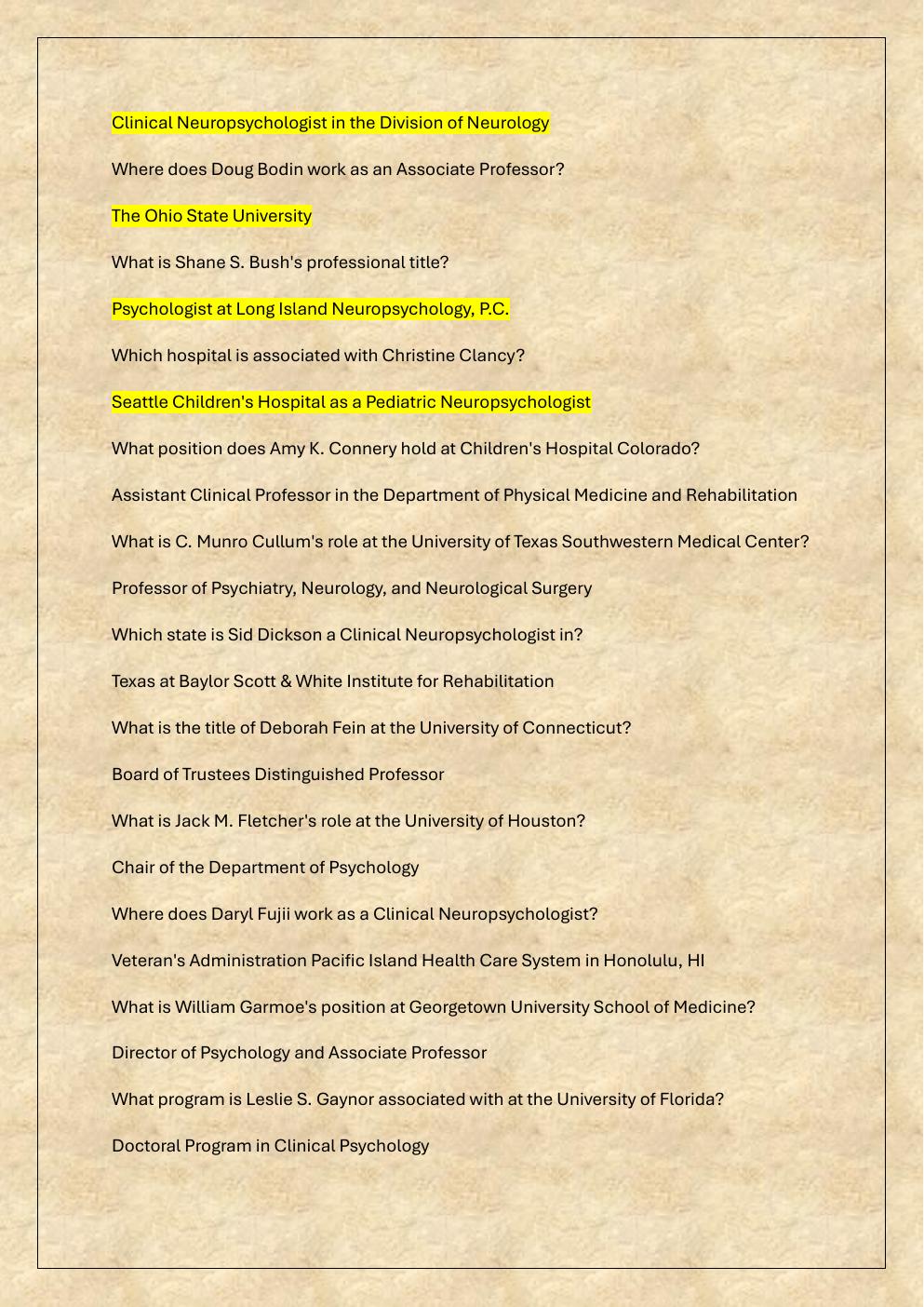 Clinical Neuropsychologist in the Division of Neurology

Where does Doug Bodin work as an Associate Professor?

The Ohio State University

What is Shane S. Bush's professional title?

Psychologist at Long Island Neuropsychology, P.C.

Which hospital is associated with Christine Clancy?

Seattle Children's Hospital as a Pediatric Neuropsychologist

What position does Amy K. Connery hold at Children's Hospital Colorado?

Assistant Clinical Professor in the Department of Physical Medicine and Rehabilitation

What is C. Munro Cullum's role at the University of Texas Southwestern Medical Center?

Professor of Psychiatry, Neurology, and Neurological Surgery

Which state is Sid Dickson a Clinical Neuropsychologist in?

Texas at Baylor Scott & White Institute for Rehabilitation

What is the title of Deborah Fein at the University of Connecticut?

Board of Trustees Distinguished Professor

What is Jack M. Fletcher's role at the University of Houston?

Chair of the Department of Psychology

Where does Daryl Fujii work as a Clinical Neuropsychologist?

Veteran's Administration Pacific Island Health Care System in Honolulu, HI

What is William Garmoe's position at Georgetown University School of Medicine?

Director of Psychology and Associate Professor

What program is Leslie S. Gaynor associated with at the University of Florida?

Doctoral Program in Clinical Psychology